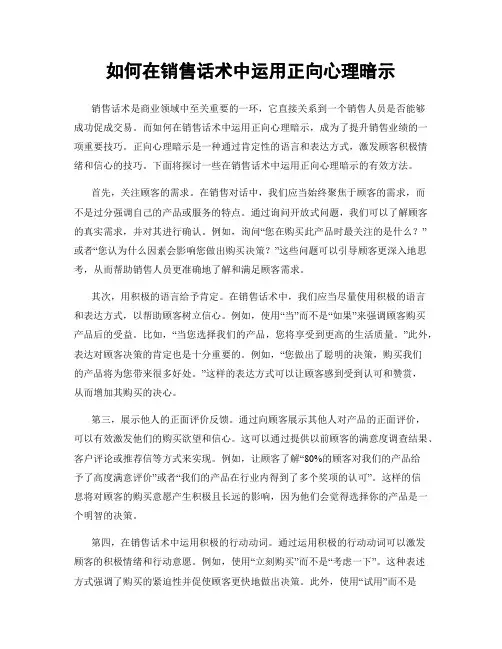 如何在销售话术中运用正向心理暗示

销售话术是商业领域中至关重要的一环，它直接关系到一个销售人员是否能够成功促成交易。而如何在销售话术中运用正向心理暗示，成为了提升销售业绩的一项重要技巧。正向心理暗示是一种通过肯定性的语言和表达方式，激发顾客积极情绪和信心的技巧。下面将探讨一些在销售话术中运用正向心理暗示的有效方法。

首先，关注顾客的需求。在销售对话中，我们应当始终聚焦于顾客的需求，而不是过分强调自己的产品或服务的特点。通过询问开放式问题，我们可以了解顾客的真实需求，并对其进行确认。例如，询问“您在购买此产品时最关注的是什么？”或者“您认为什么因素会影响您做出购买决策？”这些问题可以引导顾客更深入地思考，从而帮助销售人员更准确地了解和满足顾客需求。

其次，用积极的语言给予肯定。在销售话术中，我们应当尽量使用积极的语言和表达方式，以帮助顾客树立信心。例如，使用“当”而不是“如果”来强调顾客购买产品后的受益。比如，“当您选择我们的产品，您将享受到更高的生活质量。”此外，表达对顾客决策的肯定也是十分重要的。例如，“您做出了聪明的决策，购买我们的产品将为您带来很多好处。”这样的表达方式可以让顾客感到受到认可和赞赏，从而增加其购买的决心。

第三，展示他人的正面评价反馈。通过向顾客展示其他人对产品的正面评价，可以有效激发他们的购买欲望和信心。这可以通过提供以前顾客的满意度调查结果、客户评论或推荐信等方式来实现。例如，让顾客了解“80%的顾客对我们的产品给予了高度满意评价”或者“我们的产品在行业内得到了多个奖项的认可”。这样的信息将对顾客的购买意愿产生积极且长远的影响，因为他们会觉得选择你的产品是一个明智的决策。

第四，在销售话术中运用积极的行动动词。通过运用积极的行动动词可以激发顾客的积极情绪和行动意愿。例如，使用“立刻购买”而不是“考虑一下”。这种表述方式强调了购买的紧迫性并促使顾客更快地做出决策。此外，使用“试用”而不是